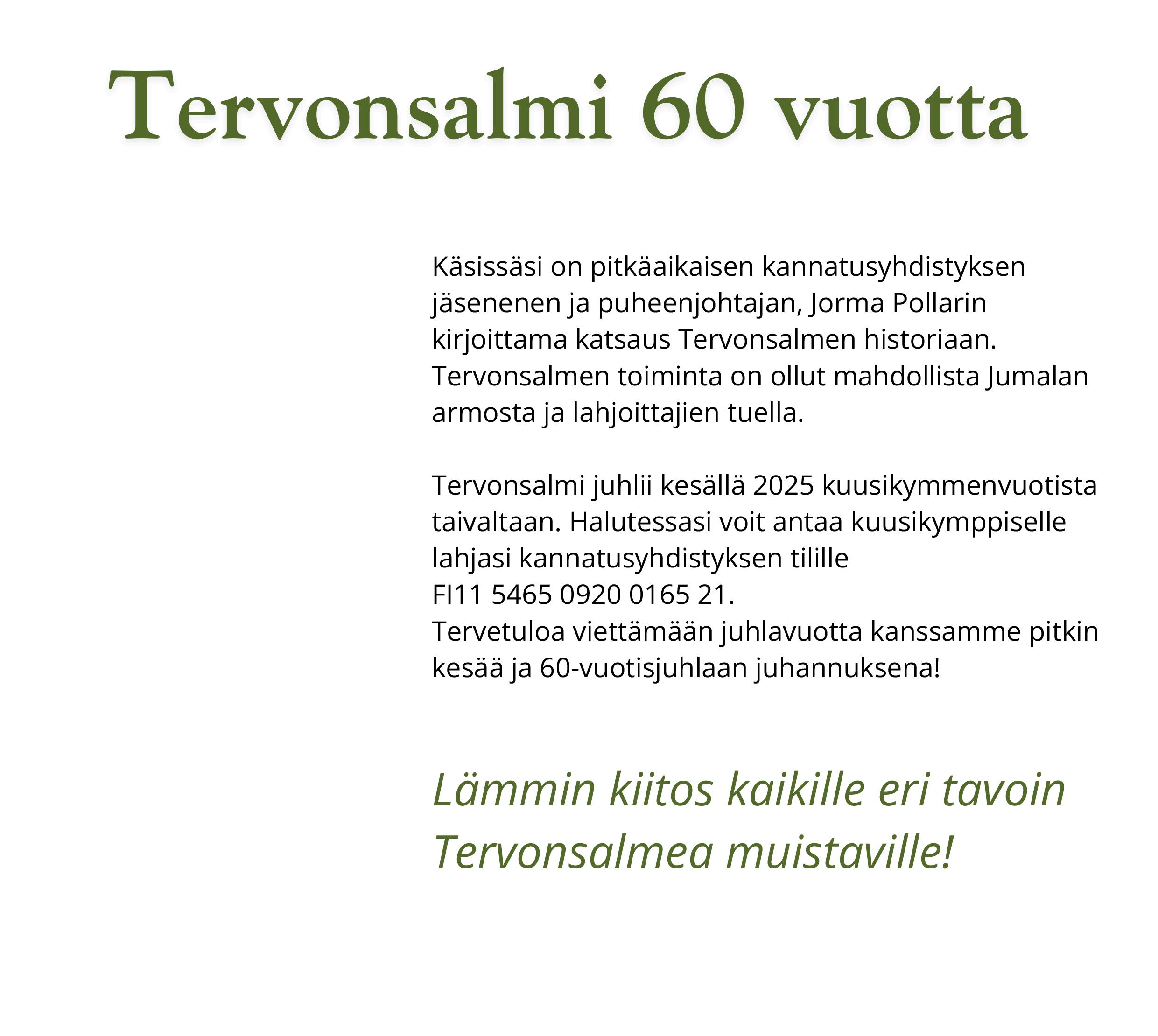 Tervonsalmi 60 vuotta

Käsissäsi on pitkäaikaisen kannatusyhdistyksen jäsenenen ja puheenjohtajan, Jorma Pollarin kirjoittama katsaus Tervonsalmen historiaan. Tervonsalmen toiminta on ollut mahdollista Jumalan armosta ja lahjoittajien tuella.

Tervonsalmi juhlii kesällä 2025 kuusikymmenvuotista taivaltaan. Halutessasi voit antaa kuusikymppiselle lahjasi kannatusyhdistyksen tilille
FI11 5465 0920 0165 21.
Tervetuloa viettämään juhlavuotta kanssamme pitkin kesää ja 60-vuotisjuhlaan juhannuksena!

Lämmin kiitos kaikille eri tavoin Tervonsalmea muistaville!